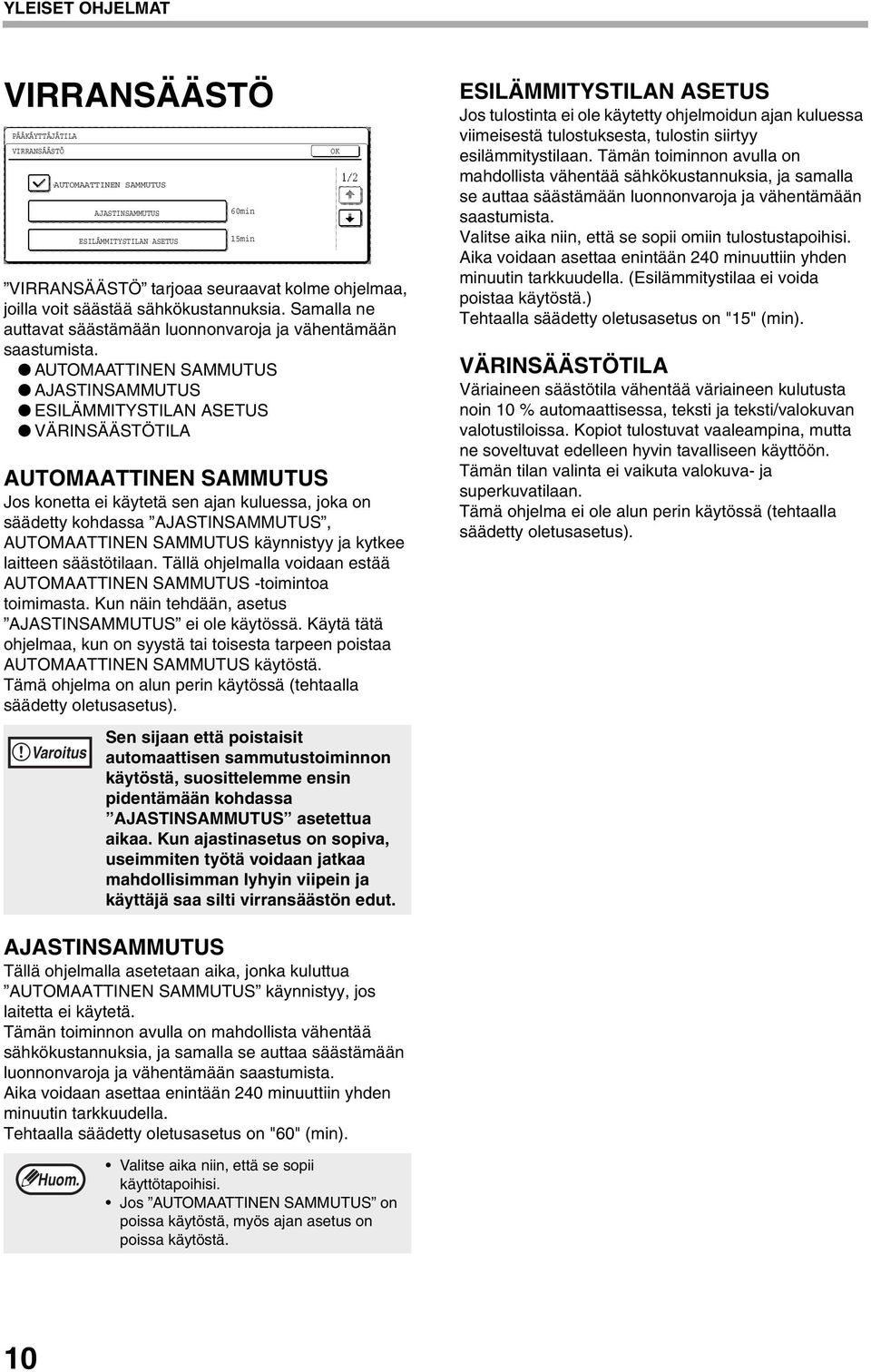 YLEISET OHJELMAT

VIRRANSÄÄSTÖ

PÄÄKÄYTTÄJÄTILA
VIRRANSÄÄSTÖ
OK
AUTOMAATTINEN SAMMUTUS
1/2
AJASTINSAMMUTUS
60min
ESILÄMMITYSTILAN ASETUS
15min

”VIRRANSÄÄSTÖ” tarjoaa seuraavat kolme ohjelmaa, joilla voit säästää sähkökustannuksia. Samalla ne auttavat säästämään luonnonvaroja ja vähentämään saastumista.
● AUTOMAATTINEN SAMMUTUS
● AJASTINSAMMUTUS
● ESILÄMMITYSTILAN ASETUS
● VÄRINSÄÄSTÖTILA

AUTOMAATTINEN SAMMUTUS
Jos konetta ei käytetä sen ajan kuluessa, joka on säädetty kohdassa ”AJASTINSAMMUTUS”, AUTOMAATTINEN SAMMUTUS käynnistyy ja kytkee laitteen säästötilaan. Tällä ohjelmalla voidaan estää AUTOMAATTINEN SAMMUTUS -toimintoa toimimasta. Kun näin tehdään, asetus ”AJASTINSAMMUTUS” ei ole käytössä. Käytä tätä ohjelmaa, kun on syystä tai toisesta tarpeen poistaa AUTOMAATTINEN SAMMUTUS käytöstä.
Tämä ohjelma on alun perin käytössä (tehtaalla säädetty oletusasetus).

Varoitus
Sen sijaan että poistaisit automaattisen sammutustoiminnon käytöstä, suosittelemme ensin pidentämään kohdassa ”AJASTINSAMMUTUS” asetettua aikaa. Kun ajastinasetus on sopiva, useimmiten työtä voidaan jatkaa mahdollisimman lyhyin viipein ja käyttäjä saa silti virransäästön edut.

AJASTINSAMMUTUS
Tällä ohjelmalla asetetaan aika, jonka kuluttua ”AUTOMAATTINEN SAMMUTUS” käynnistyy, jos laitetta ei käytetä.
Tämän toiminnon avulla on mahdollista vähentää sähkökustannuksia, ja samalla se auttaa säästämään luonnonvaroja ja vähentämään saastumista.
Aika voidaan asettaa enintään 240 minuuttiin yhden minuutin tarkkuudella.
Tehtaalla säädetty oletusasetus on "60" (min).

Huom.
• Valitse aika niin, että se sopii käyttötapoihisi.
• Jos ”AUTOMAATTINEN SAMMUTUS” on poissa käytöstä, myös ajan asetus on poissa käytöstä.

ESILÄMMITYSTILAN ASETUS
Jos tulostinta ei ole käytetty ohjelmoidun ajan kuluessa viimeisestä tulostuksesta, tulostin siirtyy esilämmitystilaan. Tämän toiminnon avulla on mahdollista vähentää sähkökustannuksia, ja samalla se auttaa säästämään luonnonvaroja ja vähentämään saastumista.
Valitse aika niin, että se sopii omiin tulostustapoihisi.
Aika voidaan asettaa enintään 240 minuuttiin yhden minuutin tarkkuudella. (Esilämmitystilaa ei voida poistaa käytöstä.)
Tehtaalla säädetty oletusasetus on "15" (min).

VÄRINSÄÄSTÖTILA
Väriaineen säästötila vähentää väriaineen kulutusta noin 10 % automaattisessa, teksti ja teksti/valokuvan valotustiloissa. Kopiot tulostuvat vaaleampina, mutta ne soveltuvat edelleen hyvin tavalliseen käyttöön.
Tämän tilan valinta ei vaikuta valokuva- ja superkuvatilaan.
Tämä ohjelma ei ole alun perin käytössä (tehtaalla säädetty oletusasetus).

10